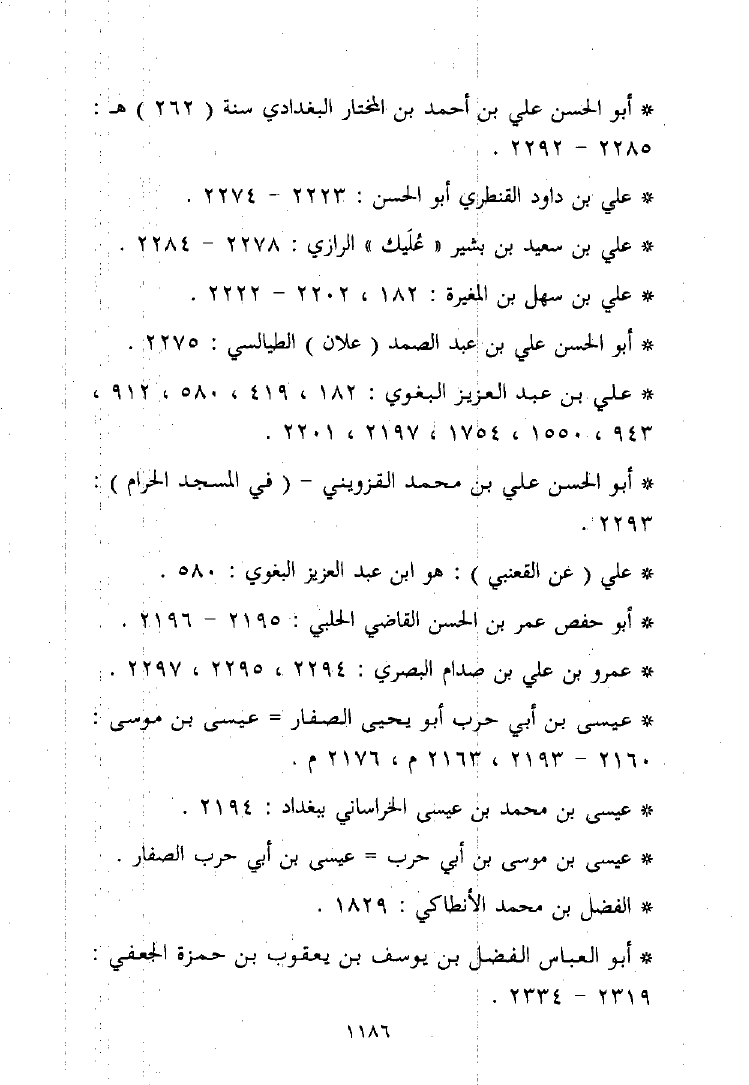 * أبو الحسن علي بن أحمد بن المختار البغدادي سنة ( ٢٦٢ ) هـ : ٢٢٨٥ - ٢٢٩٢ .

* علي بن داود القنطري أبو الحسن : ٢٢٢٣ - ٢٢٧٤ .

* علي بن سعيد بن بشير « عُلَيك » الرازي : ٢٢٧٨ - ٢٢٨٤ .

* علي بن سهل بن المغيرة : ١٨٢ ، ٢٢٠٢ - ٢٢٢٢ .

* أبو الحسن علي بن عبد الصمد ( علان ) الطيالسي : ٢٢٧٥ .

* علي بن عبد العزيز البغوي : ١٨٢ ، ٤١٩ ، ٥٨٠ ، ٩١٢ ، ٩٤٣ ، ١٥٥٠ ، ١٧٥٤ ، ٢١٩٧ ، ٢٢٠١ .

* أبو الحسن علي بن محمد القزويني - ( في المسجد الحرام ) : ٢٢٩٣ .

* علي ( عن القعنبي ) : هو ابن عبد العزيز البغوي : ٥٨٠ .

* أبو حفص عمر بن الحسن القاضي الحلبي : ٢١٩٥ - ٢١٩٦ .

* عمرو بن علي بن صدام البصري : ٢٢٩٤ ، ٢٢٩٥ ، ٢٢٩٧ .

* عيسى بن أبي حرب أبو يحيى الصفار = عيسى بن موسى : ٢١٦٠ - ٢١٩٣ ، ٢١٦٣ م ، ٢١٧٦ م .

* عيسى بن محمد بن عيسى الخراساني ببغداد : ٢١٩٤ .

* عيسى بن موسى بن أبي حرب = عيسى بن أبي حرب الصفار .

* الفضل بن محمد الأنطاكي : ١٨٢٩ .

* أبو العباس الفضل بن يوسف بن يعقوب بن حمزة الجعفي : ٢٣١٩ - ٢٣٣٤ .

١١٨٦